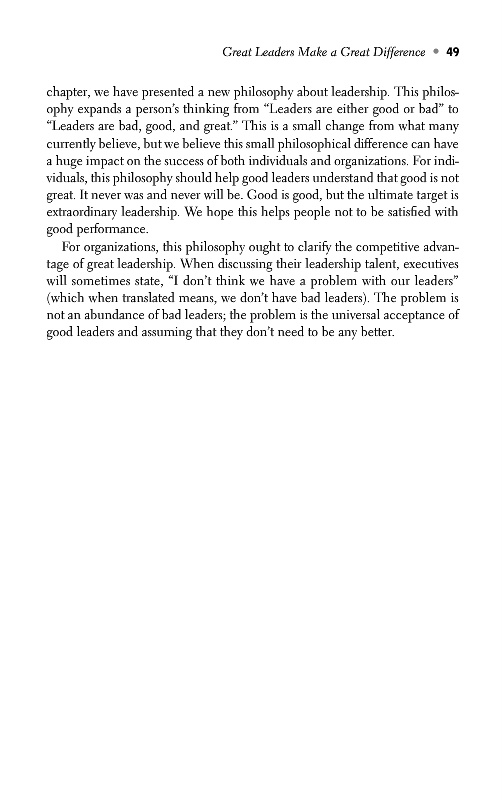 Great Leaders Make a Great Difference • 49

chapter, we have presented a new philosophy about leadership. This philosophy expands a person's thinking from "Leaders are either good or bad" to "Leaders are bad, good, and great." This is a small change from what many currently believe, but we believe this small philosophical difference can have a huge impact on the success of both individuals and organizations. For individuals, this philosophy should help good leaders understand that good is not great. It never was and never will be. Good is good, but the ultimate target is extraordinary leadership. We hope this helps people not to be satisfied with good performance.

For organizations, this philosophy ought to clarify the competitive advantage of great leadership. When discussing their leadership talent, executives will sometimes state, "I don't think we have a problem with our leaders" (which when translated means, we don't have bad leaders). The problem is not an abundance of bad leaders; the problem is the universal acceptance of good leaders and assuming that they don't need to be any better.